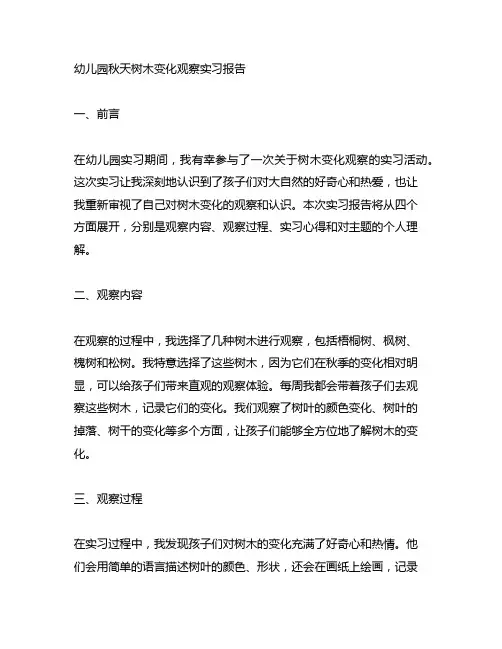 幼儿园秋天树木变化观察实习报告

一、前言

在幼儿园实习期间，我有幸参与了一次关于树木变化观察的实习活动。这次实习让我深刻地认识到了孩子们对大自然的好奇心和热爱，也让我重新审视了自己对树木变化的观察和认识。本次实习报告将从四个方面展开，分别是观察内容、观察过程、实习心得和对主题的个人理解。

二、观察内容

在观察的过程中，我选择了几种树木进行观察，包括梧桐树、枫树、槐树和松树。我特意选择了这些树木，因为它们在秋季的变化相对明显，可以给孩子们带来直观的观察体验。每周我都会带着孩子们去观察这些树木，记录它们的变化。我们观察了树叶的颜色变化、树叶的掉落、树干的变化等多个方面，让孩子们能够全方位地了解树木的变化。

三、观察过程

在实习过程中，我发现孩子们对树木的变化充满了好奇心和热情。他们会用简单的语言描述树叶的颜色、形状，还会在画纸上绘画，记录